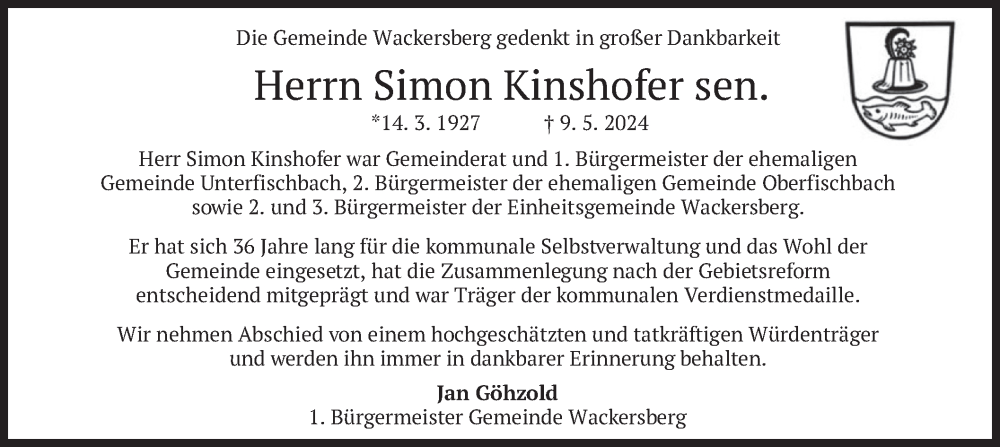 Die Gemeinde Wackersberg gedenkt in großer Dankbarkeit

Herrn Simon Kinshofer sen.

*14. 3. 1927 † 9. 5. 2024

Herr Simon Kinshofer war Gemeinderat und 1. Bürgermeister der ehemaligen Gemeinde Unterfischbach, 2. Bürgermeister der ehemaligen Gemeinde Oberfischbach sowie 2. und 3. Bürgermeister der Einheitsgemeinde Wackersberg.

Er hat sich 36 Jahre lang für die kommunale Selbstverwaltung und das Wohl der Gemeinde eingesetzt, hat die Zusammenlegung nach der Gebietsreform entscheidend mitgeprägt und war Träger der kommunalen Verdienstmedaille.

Wir nehmen Abschied von einem hochgeschätzten und tatkräftigen Würdenträger und werden ihn immer in dankbarer Erinnerung behalten.

Jan Göhzold
1. Bürgermeister Gemeinde Wackersberg